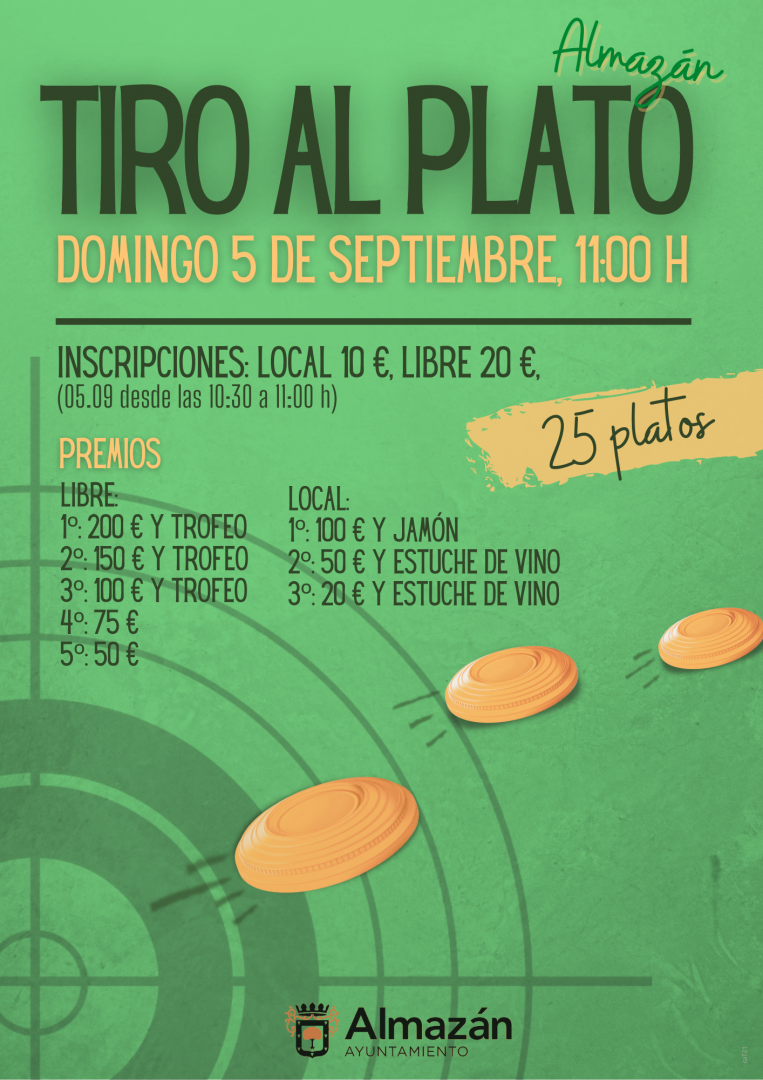 Almazán

TIRO AL PLATO

DOMINGO 5 DE SEPTIEMBRE, 11:00 H

INSCRIPCIONES: LOCAL 10 €, LIBRE 20 €,
(05.09 desde las 10:30 a 11:00 h)

25 platos

PREMIOS

LIBRE:
1º: 200 € Y TROFEO
2º: 150 € Y TROFEO
3º: 100 € Y TROFEO
4º: 75 €
5º: 50 €

LOCAL:
1º: 100 € Y JAMÓN
2º: 50 € Y ESTUCHE DE VINO
3º: 20 € Y ESTUCHE DE VINO

Almazán
AYUNTAMIENTO